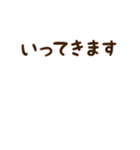 いってきます